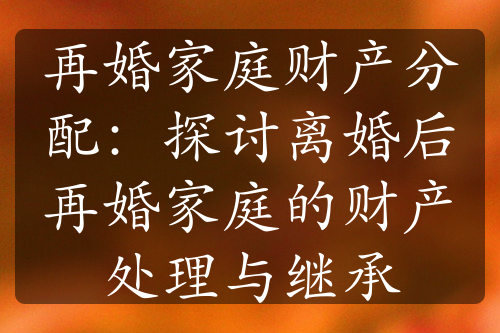 再婚家庭财产分配：探讨离婚后再婚家庭的财产处理与继承